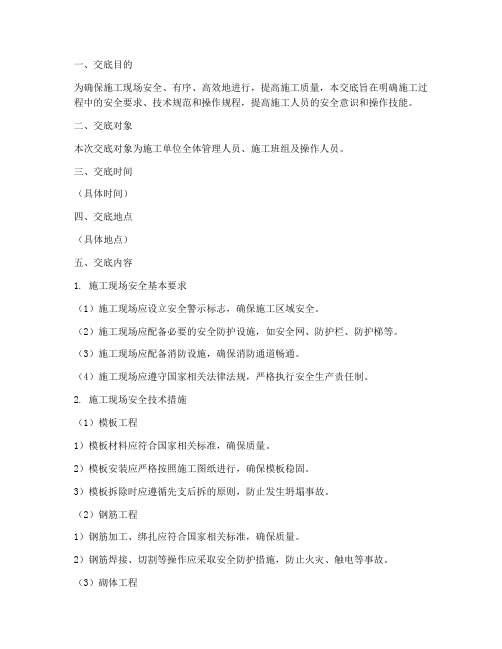 一、交底目的

为确保施工现场安全、有序、高效地进行，提高施工质量，本交底旨在明确施工过程中的安全要求、技术规范和操作规程，提高施工人员的安全意识和操作技能。

二、交底对象

本次交底对象为施工单位全体管理人员、施工班组及操作人员。

三、交底时间

（具体时间）

四、交底地点

（具体地点）

五、交底内容

1. 施工现场安全基本要求

（1）施工现场应设立安全警示标志，确保施工区域安全。

（2）施工现场应配备必要的安全防护设施，如安全网、防护栏、防护梯等。

（3）施工现场应配备消防设施，确保消防通道畅通。

（4）施工现场应遵守国家相关法律法规，严格执行安全生产责任制。

2. 施工现场安全技术措施

（1）模板工程

1）模板材料应符合国家相关标准，确保质量。

2）模板安装应严格按照施工图纸进行，确保模板稳固。

3）模板拆除时应遵循先支后拆的原则，防止发生坍塌事故。

（2）钢筋工程

1）钢筋加工、绑扎应符合国家相关标准，确保质量。

2）钢筋焊接、切割等操作应采取安全防护措施，防止火灾、触电等事故。

（3）砌体工程